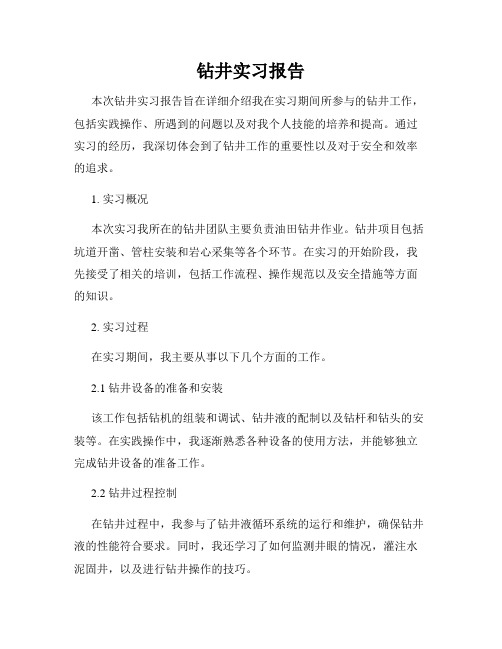 钻井实习报告

本次钻井实习报告旨在详细介绍我在实习期间所参与的钻井工作，包括实践操作、所遇到的问题以及对我个人技能的培养和提高。通过实习的经历，我深切体会到了钻井工作的重要性以及对于安全和效率的追求。

1. 实习概况

本次实习我所在的钻井团队主要负责油田钻井作业。钻井项目包括坑道开凿、管柱安装和岩心采集等各个环节。在实习的开始阶段，我先接受了相关的培训，包括工作流程、操作规范以及安全措施等方面的知识。

2. 实习过程

在实习期间，我主要从事以下几个方面的工作。

2.1 钻井设备的准备和安装

该工作包括钻机的组装和调试、钻井液的配制以及钻杆和钻头的安装等。在实践操作中，我逐渐熟悉各种设备的使用方法，并能够独立完成钻井设备的准备工作。

2.2 钻井过程控制

在钻井过程中，我参与了钻井液循环系统的运行和维护，确保钻井液的性能符合要求。同时，我还学习了如何监测井眼的情况，灌注水泥固井，以及进行钻井操作的技巧。